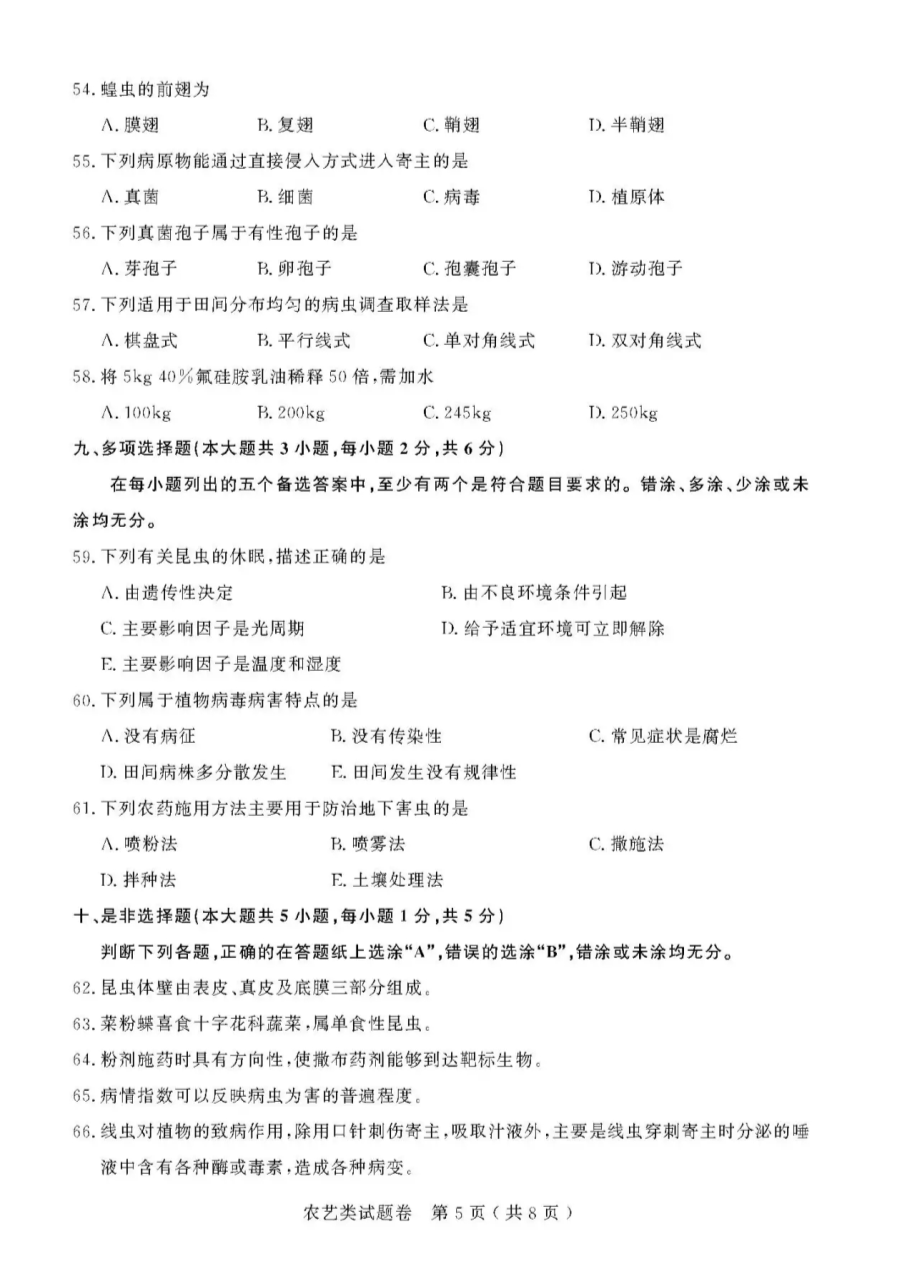 54. 蝗虫的前翅为

A. 膜翅　B. 复翅　C. 鞘翅　D. 半鞘翅

55. 下列病原物能通过直接侵入方式进入寄主的是

A. 真菌　B. 细菌　C. 病毒　D. 植原体

56. 下列真菌孢子属于有性孢子的是

A. 芽孢子　B. 卵孢子　C. 孢囊孢子　D. 游动孢子

57. 下列适用于田间分布均匀的病虫调查取样法是

A. 棋盘式　B. 平行线式　C. 单对角线式　D. 双对角线式

58. 将 5kg 40%氟硅胺乳油稀释 50 倍，需加水

A. 100kg　B. 200kg　C. 245kg　D. 250kg

九、多项选择题（本大题共 3 小题，每小题 2 分，共 6 分）

在每小题列出的五个备选答案中，至少有两个是符合题目要求的。错涂、多涂、少涂或未涂均无分。

59. 下列有关昆虫的休眠，描述正确的是

A. 由遗传性决定　B. 由不良环境条件引起

C. 主要影响因子是光周期　D. 给予适宜环境可立即解除

E. 主要影响因子是温度和湿度

60. 下列属于植物病毒病害特点的是

A. 没有病征　B. 没有传染性　C. 常见症状是腐烂

D. 田间病株多分散发生　E. 田间发生没有规律性

61. 下列农药施用方法主要用于防治地下害虫的是

A. 喷粉法　B. 喷雾法　C. 撒施法

D. 拌种法　E. 土壤处理法

十、是非选择题（本大题共 5 小题，每小题 1 分，共 5 分）

判断下列各题，正确的在答题纸上选涂“A”，错误的选涂“B”，错涂或未涂均无分。

62. 昆虫体壁由表皮、真皮及底膜三部分组成。

63. 菜粉蝶喜食十字花科蔬菜，属单食性昆虫。

64. 粉剂施药时具有方向性，使撒布药剂能够到达靶标生物。

65. 病情指数可以反映病虫为害的普遍程度。

66. 线虫对植物的致病作用，除用口针刺伤寄主，吸取汁液外，主要是线虫穿刺寄主时分泌的唾液中含有各种酶或毒素，造成各种病变。

农艺类试题卷　第 5 页（共 8 页）